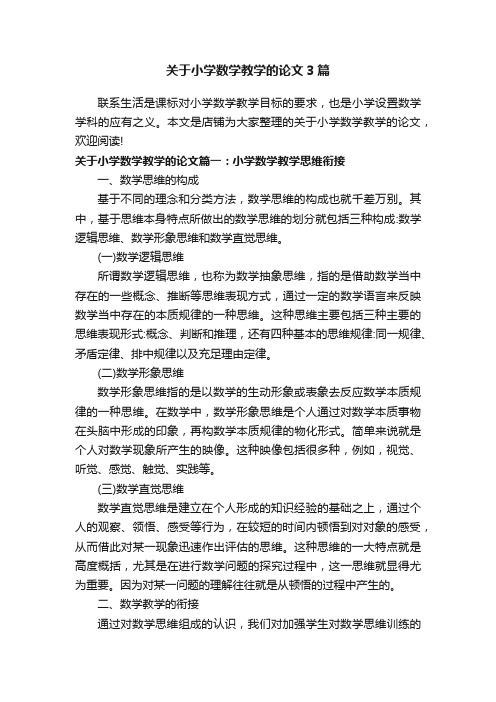 关于小学数学教学的论文3篇

联系生活是课标对小学数学教学目标的要求，也是小学设置数学学科的应有之义。本文是店铺为大家整理的关于小学数学教学的论文，欢迎阅读!

关于小学数学教学的论文篇一：小学数学教学思维衔接

一、数学思维的构成

基于不同的理念和分类方法，数学思维的构成也就千差万别。其中，基于思维本身特点所做出的数学思维的划分就包括三种构成:数学逻辑思维、数学形象思维和数学直觉思维。

(一)数学逻辑思维

所谓数学逻辑思维，也称为数学抽象思维，指的是借助数学当中存在的一些概念、推断等思维表现方式，通过一定的数学语言来反映数学当中存在的本质规律的一种思维。这种思维主要包括三种主要的思维表现形式:概念、判断和推理，还有四种基本的思维规律:同一规律、矛盾定律、排中规律以及充足理由定律。

(二)数学形象思维

数学形象思维指的是以数学的生动形象或表象去反应数学本质规律的一种思维。在数学中，数学形象思维是个人通过对数学本质事物在头脑中形成的印象，再构数学本质规律的物化形式。简单来说就是个人对数学现象所产生的映像。这种映像包括很多种，例如，视觉、听觉、感觉、触觉、实践等。

(三)数学直觉思维

数学直觉思维是建立在个人形成的知识经验的基础之上，通过个人的观察、领悟、感受等行为，在较短的时间内顿悟到对对象的感受，从而借此对某一现象迅速作出评估的思维。这种思维的一大特点就是高度概括，尤其是在进行数学问题的探究过程中，这一思维就显得尤为重要。因为对某一问题的理解往往就是从顿悟的过程中产生的。

二、数学教学的衔接

通过对数学思维组成的认识，我们对加强学生对数学思维训练的